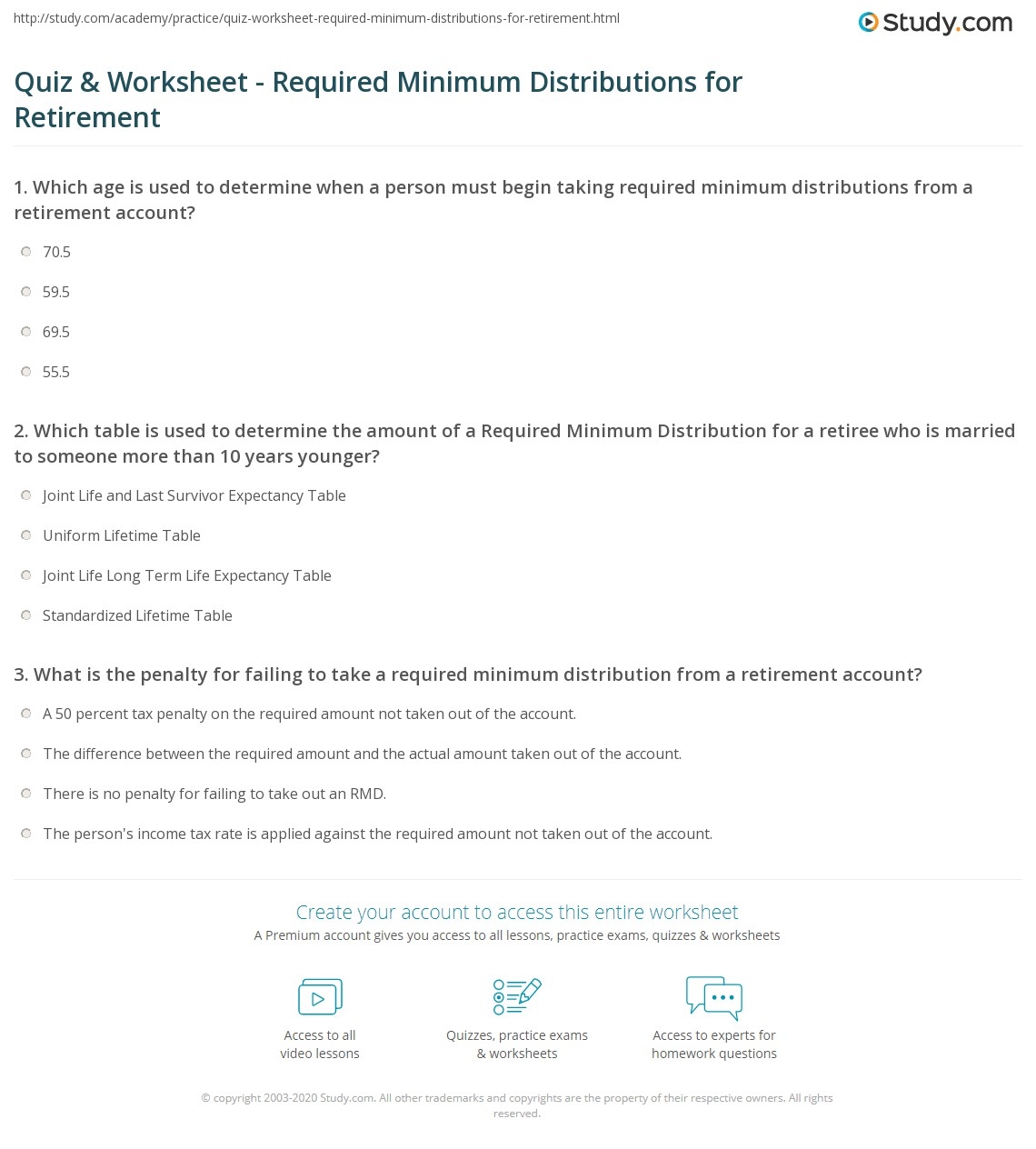 http://study.com/academy/practice/quiz-worksheet-required-minimum-distributions-for-retirement.html

Study.com

Quiz & Worksheet - Required Minimum Distributions for Retirement

1. Which age is used to determine when a person must begin taking required minimum distributions from a retirement account?

70.5

59.5

69.5

55.5

2. Which table is used to determine the amount of a Required Minimum Distribution for a retiree who is married to someone more than 10 years younger?

Joint Life and Last Survivor Expectancy Table

Uniform Lifetime Table

Joint Life Long Term Life Expectancy Table

Standardized Lifetime Table

3. What is the penalty for failing to take a required minimum distribution from a retirement account?

A 50 percent tax penalty on the required amount not taken out of the account.

The difference between the required amount and the actual amount taken out of the account.

There is no penalty for failing to take out an RMD.

The person's income tax rate is applied against the required amount not taken out of the account.

Create your account to access this entire worksheet

A Premium account gives you access to all lessons, practice exams, quizzes & worksheets

Access to all video lessons

Quizzes, practice exams & worksheets

Access to experts for homework questions

© copyright 2003-2020 Study.com. All other trademarks and copyrights are the property of their respective owners. All rights reserved.